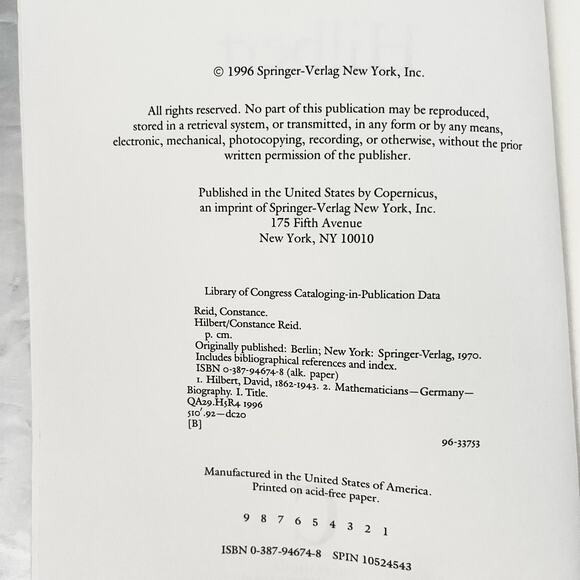 © 1996 Springer-Verlag New York, Inc.

All rights reserved. No part of this publication may be reproduced, stored in a retrieval system, or transmitted, in any form or by any means, electronic, mechanical, photocopying, recording, or otherwise, without the prior written permission of the publisher.

Published in the United States by Copernicus,
an imprint of Springer-Verlag New York, Inc.
175 Fifth Avenue
New York, NY 10010

Library of Congress Cataloging-in-Publication Data

Reid, Constance.
Hilbert/Constance Reid.
p. cm.
Originally published: Berlin; New York: Springer-Verlag, 1970.
Includes bibliographical references and index.
ISBN 0-387-94674-8 (alk. paper)
1. Hilbert, David, 1862-1943. 2. Mathematicians—Germany—Biography. I. Title.
QA29.H5R4 1996
510'.92—dc20
[B]

96-33753

Manufactured in the United States of America.
Printed on acid-free paper.

9 8 7 6 5 4 3 2 1

ISBN 0-387-94674-8 SPIN 10524543